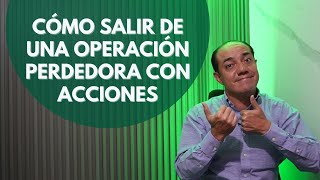 CÓMO SALIR DE UNA OPERACIÓN PERDEDORA CON ACCIONES